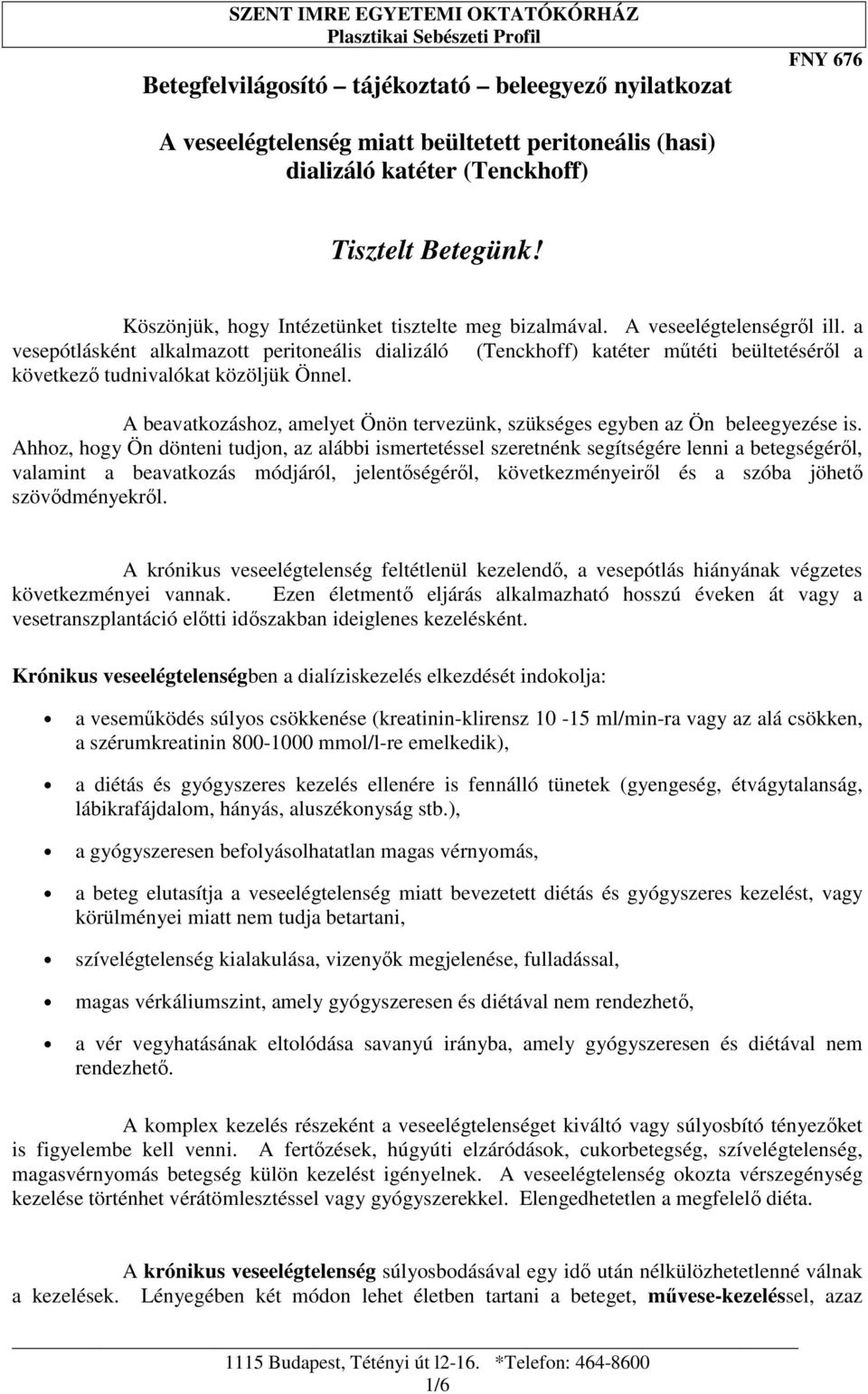 SZENT IMRE EGYETEMI OKTATÓKÓRHÁZ
Plasztikai Sebészeti Profil

FNY 676

Betegfelvilágosító – tájékoztató – beleegyező nyilatkozat

A veseelégtelenség miatt beültetett peritoneális (hasi) dializáló katéter (Tenckhoff)

Tisztelt Betegünk!

Köszönjük, hogy Intézetünket tisztelte meg bizalmával. A veseelégtelenségről ill. a vesepótlásként alkalmazott peritoneális dializáló (Tenckhoff) katéter műtéti beültetéséről a következő tudnivalókat közöljük Önnel.

A beavatkozáshoz, amelyet Önön tervezünk, szükséges egyben az Ön beleegyezése is. Ahhoz, hogy Ön dönteni tudjon, az alábbi ismertetéssel szeretnénk segítségére lenni a betegségéről, valamint a beavatkozás módjáról, jelentőségéről, következményeiről és a szóba jöhető szövődményekről.

A krónikus veseelégtelenség feltétlenül kezelendő, a vesepótlás hiányának végzetes következményei vannak. Ezen életmentő eljárás alkalmazható hosszú éveken át vagy a vesetranszplantáció előtti időszakban ideiglenes kezelésként.

Krónikus veseelégtelenségben a dialíziskezelés elkezdését indokolja:

• a veseműködés súlyos csökkenése (kreatinin-klirensz 10 -15 ml/min-ra vagy az alá csökken, a szérumkreatinin 800-1000 mmol/l-re emelkedik),

• a diétás és gyógyszeres kezelés ellenére is fennálló tünetek (gyengeség, étvágytalanság, lábikrafájdalom, hányás, aluszékonyság stb.),

• a gyógyszeresen befolyásolhatatlan magas vérnyomás,

• a beteg elutasítja a veseelégtelenség miatt bevezetett diétás és gyógyszeres kezelést, vagy körülményei miatt nem tudja betartani,

• szívelégtelenség kialakulása, vizenyők megjelenése, fulladással,

• magas vérkáliumszint, amely gyógyszeresen és diétával nem rendezhető,

• a vér vegyhatásának eltolódása savanyú irányba, amely gyógyszeresen és diétával nem rendezhető.

A komplex kezelés részeként a veseelégtelenséget kiváltó vagy súlyosbító tényezőket is figyelembe kell venni. A fertőzések, húgyúti elzáródások, cukorbetegség, szívelégtelenség, magasvérnyomás betegség külön kezelést igényelnek. A veseelégtelenség okozta vérszegénység kezelése történhet vérátömlesztéssel vagy gyógyszerekkel. Elengedhetetlen a megfelelő diéta.

A krónikus veseelégtelenség súlyosbodásával egy idő után nélkülözhetetlenné válnak a kezelések. Lényegében két módon lehet életben tartani a beteget, művese-kezeléssel, azaz

1115 Budapest, Tétényi út l2-16. *Telefon: 464-8600
1/6